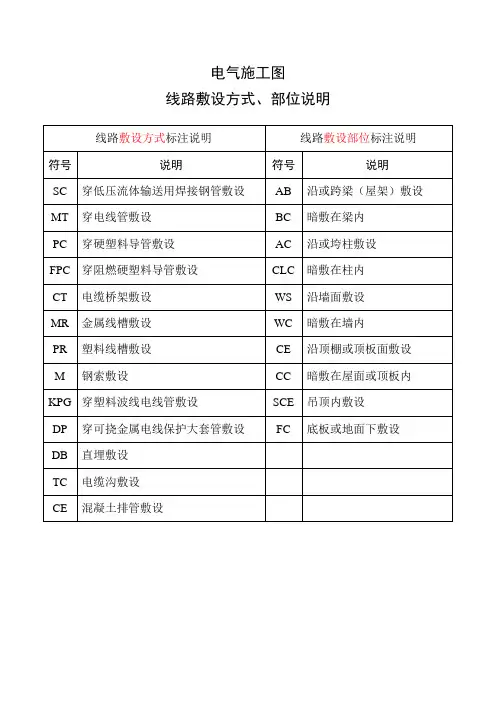 电气施工图

线路敷设方式、部位说明

| 线路敷设方式标注说明 | | 线路敷设部位标注说明 | |
|---|---|---|---|
| 符号 | 说明 | 符号 | 说明 |
| SC | 穿低压流体输送用焊接钢管敷设 | AB | 沿或跨梁（屋架）敷设 |
| MT | 穿电线管敷设 | BC | 暗敷在梁内 |
| PC | 穿硬塑料导管敷设 | AC | 沿或垮柱敷设 |
| FPC | 穿阻燃硬塑料导管敷设 | CLC | 暗敷在柱内 |
| CT | 电缆桥架敷设 | WS | 沿墙面敷设 |
| MR | 金属线槽敷设 | WC | 暗敷在墙内 |
| PR | 塑料线槽敷设 | CE | 沿顶棚或顶板面敷设 |
| M | 钢索敷设 | CC | 暗敷在屋面或顶板内 |
| KPG | 穿塑料波线电线管敷设 | SCE | 吊顶内敷设 |
| DP | 穿可挠金属电线保护大套管敷设 | FC | 底板或地面下敷设 |
| DB | 直埋敷设 | | |
| TC | 电缆沟敷设 | | |
| CE | 混凝土排管敷设 | | |